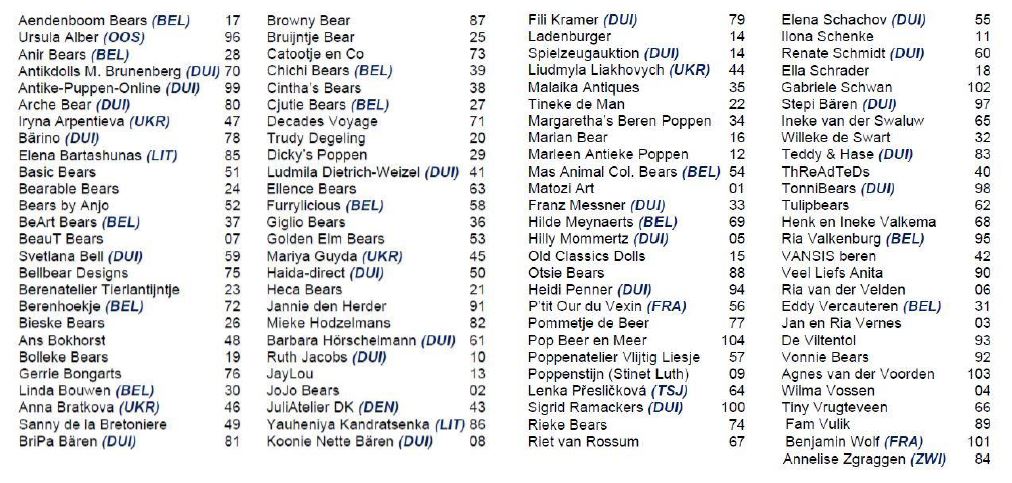 Aendenboom Bears (BEL) 17
Ursula Alber (OOS) 96
Anir Bears (BEL) 28
Antikdolls M. Brunenberg (DUI) 70
Antike-Puppen-Online (DUI) 99
Arche Bear (DUI) 80
Iryna Arpentieva (UKR) 47
Bärino (DUI) 78
Elena Bartashunas (LIT) 85
Basic Bears 51
Bearable Bears 24
Bears by Anjo 52
BeArt Bears (BEL) 37
BeauT Bears 07
Svetlana Bell (DUI) 59
Bellbear Designs 75
Berenatelier Tierlantijntje 23
Berenhoekje (BEL) 72
Bieske Bears 26
Ans Bokhorst 48
Bolleke Bears 19
Gerrie Bongarts 76
Linda Bouwen (BEL) 30
Anna Bratkova (UKR) 46
Sanny de la Bretoniere 49
BriPa Bären (DUI) 81

Browny Bear 87
Bruijntje Bear 25
Catootje en Co 73
Chichi Bears (BEL) 39
Cintha's Bears 38
Cjutie Bears (BEL) 27
Decades Voyage 71
Trudy Degeling 20
Dicky's Poppen 29
Ludmila Dietrich-Weizel (DUI) 41
Ellence Bears 63
Furrylicious (BEL) 58
Giglio Bears 36
Golden Elm Bears 53
Mariya Guyda (UKR) 45
Haida-direct (DUI) 50
Heca Bears 21
Jannie den Herder 91
Mieke Hodzelmans 82
Barbara Hörschelmann (DUI) 61
Ruth Jacobs (DUI) 10
JayLou 13
JoJo Bears 02
JuliAtelier DK (DEN) 43
Yauheniya Kandratsenka (LIT) 86
Koonie Nette Bären (DUI) 08

Fili Kramer (DUI) 79
Ladenburger 14
Spielzeugauktion (DUI) 14
Liudmyla Liakhovych (UKR) 44
Malaika Antiques 35
Tineke de Man 22
Margaretha's Beren Poppen 34
Marian Bear 16
Marleen Antieke Poppen 12
Mas Animal Col. Bears (BEL) 54
Matozi Art 01
Franz Messner (DUI) 33
Hilde Meynaerts (BEL) 69
Hilly Mommertz (DUI) 05
Old Classics Dolls 15
Otsie Bears 88
Heidi Penner (DUI) 94
P'tit Our du Vexin (FRA) 56
Pommetje de Beer 77
Pop Beer en Meer 104
Poppenatelier Vlijtig Liesje 57
Poppenstijn (Stinet Luth) 09
Lenka Přesličková (TSJ) 64
Sigrid Ramackers (DUI) 100
Rieke Bears 74
Riet van Rossum 67

Elena Schachov (DUI) 55
Ilona Schenke 11
Renate Schmidt (DUI) 60
Ella Schrader 18
Gabriele Schwan 102
Stepi Bären (DUI) 97
Ineke van der Swaluw 65
Willeke de Swart 32
Teddy & Hase (DUI) 83
ThReAdTeDs 40
TonniBears (DUI) 98
Tulipbears 62
Henk en Ineke Valkema 68
Ria Valkenburg (BEL) 95
VANSIS beren 42
Veel Liefs Anita 90
Ria van der Velden 06
Eddy Vercauteren (BEL) 31
Jan en Ria Vernes 03
De Viltentol 93
Vonnie Bears 92
Agnes van der Voorden 103
Wilma Vossen 04
Tiny Vrugteveen 66
Fam Vulik 89
Benjamin Wolf (FRA) 101
Annelise Zgraggen (ZWI) 84